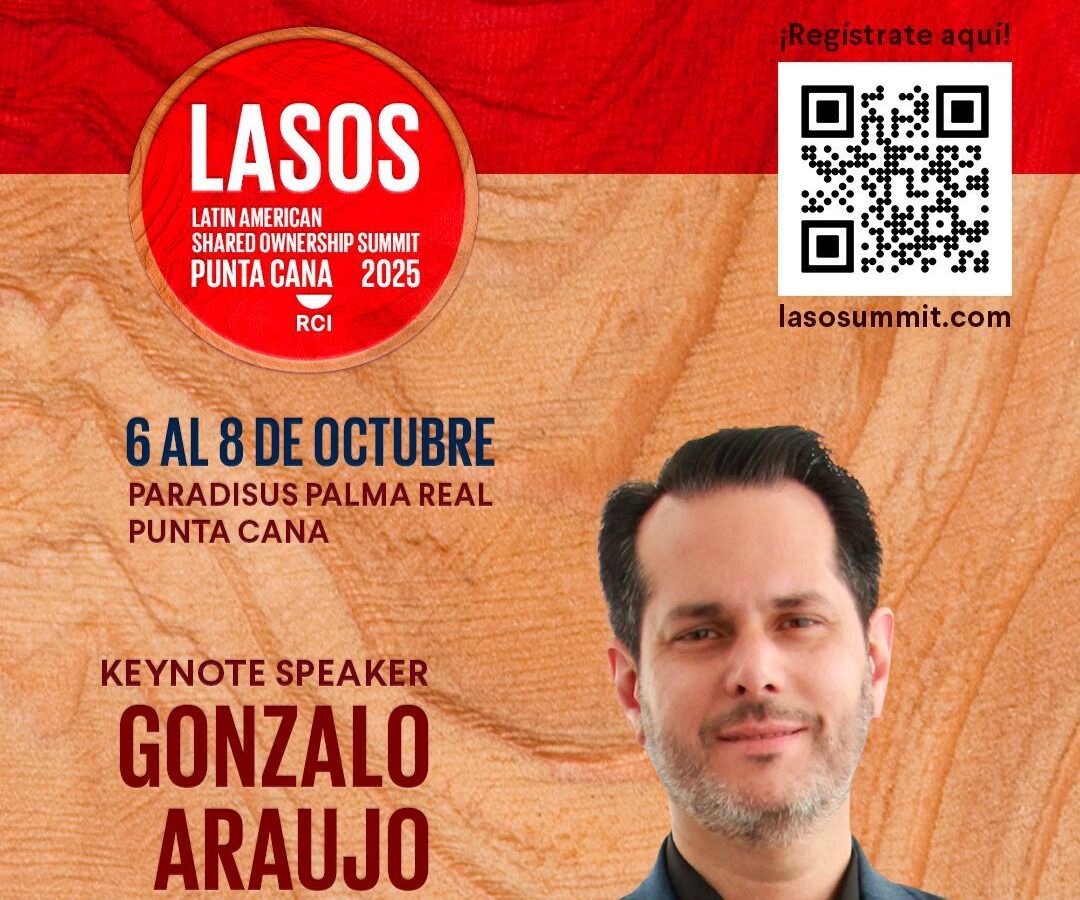 LASOS
LATIN AMERICAN
SHARED OWNERSHIP SUMMIT
PUNTA CANA 2025
RCI

¡Regístrate aquí!

lasosummit.com

6 AL 8 DE OCTUBRE
PARADISUS PALMA REAL
PUNTA CANA

KEYNOTE SPEAKER
GONZALO
ARAUJO